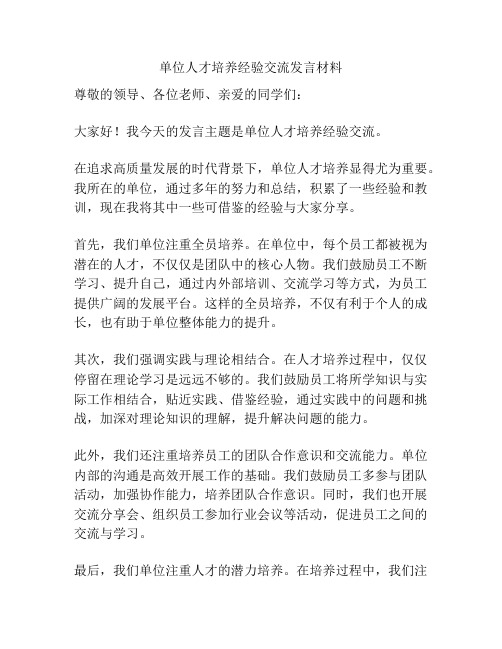 单位人才培养经验交流发言材料

尊敬的领导、各位老师、亲爱的同学们：

大家好！我今天的发言主题是单位人才培养经验交流。

在追求高质量发展的时代背景下，单位人才培养显得尤为重要。我所在的单位，通过多年的努力和总结，积累了一些经验和教训，现在我将其中一些可借鉴的经验与大家分享。

首先，我们单位注重全员培养。在单位中，每个员工都被视为潜在的人才，不仅仅是团队中的核心人物。我们鼓励员工不断学习、提升自己，通过内外部培训、交流学习等方式，为员工提供广阔的发展平台。这样的全员培养，不仅有利于个人的成长，也有助于单位整体能力的提升。

其次，我们强调实践与理论相结合。在人才培养过程中，仅仅停留在理论学习是远远不够的。我们鼓励员工将所学知识与实际工作相结合，贴近实践、借鉴经验，通过实践中的问题和挑战，加深对理论知识的理解，提升解决问题的能力。

此外，我们还注重培养员工的团队合作意识和交流能力。单位内部的沟通是高效开展工作的基础。我们鼓励员工多参与团队活动，加强协作能力，培养团队合作意识。同时，我们也开展交流分享会、组织员工参加行业会议等活动，促进员工之间的交流与学习。

最后，我们单位注重人才的潜力培养。在培养过程中，我们注